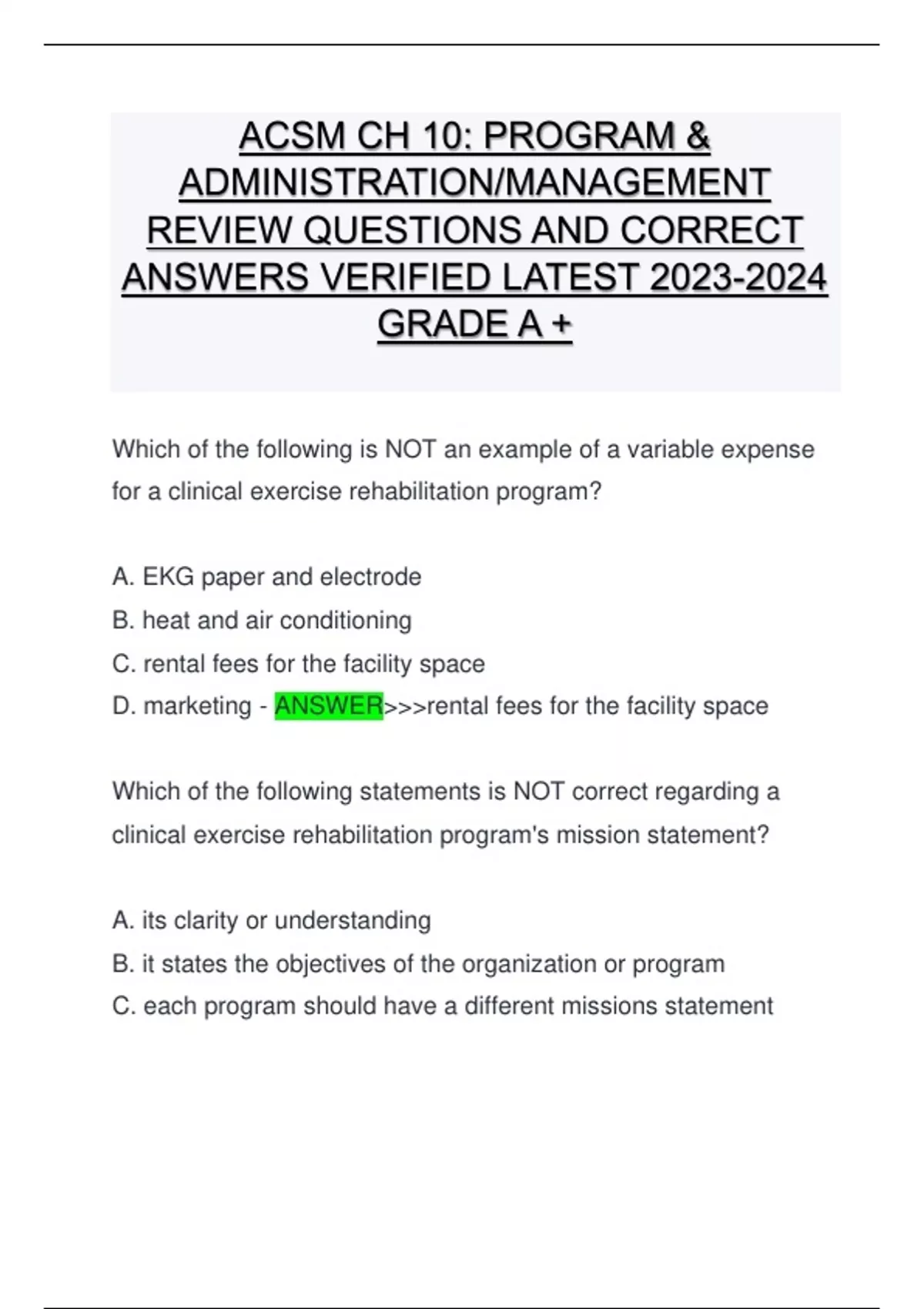 ACSM CH 10: PROGRAM & ADMINISTRATION/MANAGEMENT REVIEW QUESTIONS AND CORRECT ANSWERS VERIFIED LATEST 2023-2024 GRADE A +

Which of the following is NOT an example of a variable expense for a clinical exercise rehabilitation program?

A. EKG paper and electrode
B. heat and air conditioning
C. rental fees for the facility space
D. marketing - ANSWER>>>rental fees for the facility space

Which of the following statements is NOT correct regarding a clinical exercise rehabilitation program's mission statement?

A. its clarity or understanding
B. it states the objectives of the organization or program
C. each program should have a different missions statement